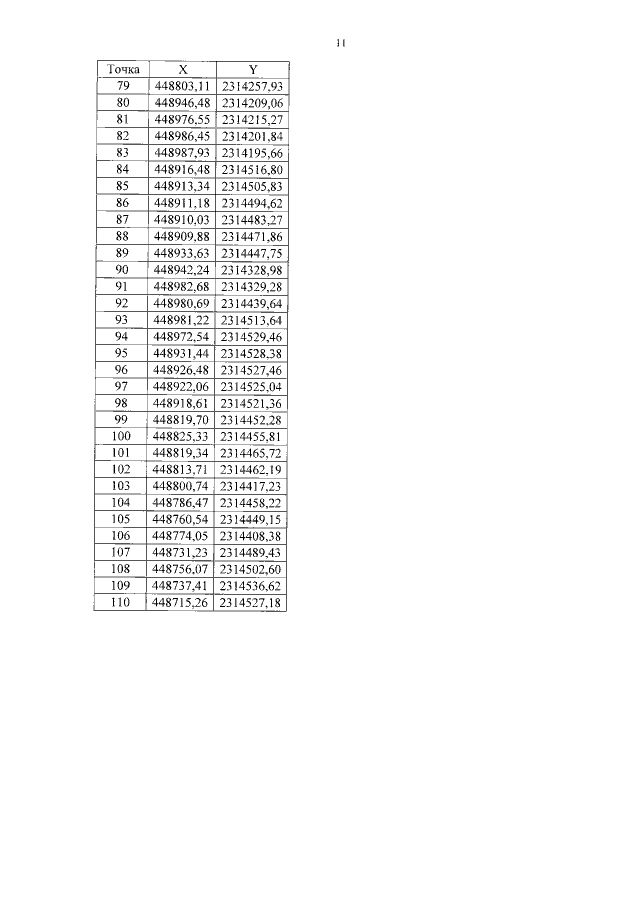 11

| Точка | X | Y |
|---|---|---|
| 79 | 448803,11 | 2314257,93 |
| 80 | 448946,48 | 2314209,06 |
| 81 | 448976,55 | 2314215,27 |
| 82 | 448986,45 | 2314201,84 |
| 83 | 448987,93 | 2314195,66 |
| 84 | 448916,48 | 2314516,80 |
| 85 | 448913,34 | 2314505,83 |
| 86 | 448911,18 | 2314494,62 |
| 87 | 448910,03 | 2314483,27 |
| 88 | 448909,88 | 2314471,86 |
| 89 | 448933,63 | 2314447,75 |
| 90 | 448942,24 | 2314328,98 |
| 91 | 448982,68 | 2314329,28 |
| 92 | 448980,69 | 2314439,64 |
| 93 | 448981,22 | 2314513,64 |
| 94 | 448972,54 | 2314529,46 |
| 95 | 448931,44 | 2314528,38 |
| 96 | 448926,48 | 2314527,46 |
| 97 | 448922,06 | 2314525,04 |
| 98 | 448918,61 | 2314521,36 |
| 99 | 448819,70 | 2314452,28 |
| 100 | 448825,33 | 2314455,81 |
| 101 | 448819,34 | 2314465,72 |
| 102 | 448813,71 | 2314462,19 |
| 103 | 448800,74 | 2314417,23 |
| 104 | 448786,47 | 2314458,22 |
| 105 | 448760,54 | 2314449,15 |
| 106 | 448774,05 | 2314408,38 |
| 107 | 448731,23 | 2314489,43 |
| 108 | 448756,07 | 2314502,60 |
| 109 | 448737,41 | 2314536,62 |
| 110 | 448715,26 | 2314527,18 |